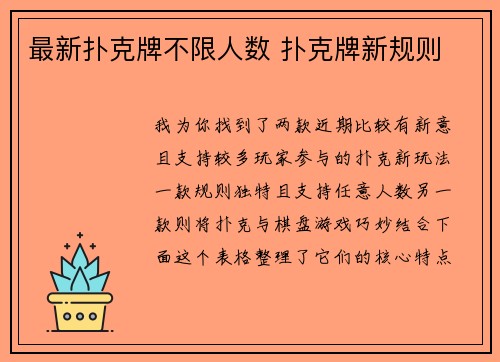 最新扑克牌不限人数 扑克牌新规则

我为你找到了两款近期比较有新意且支持较多玩家参与的扑克新玩法一款规则独特且支持任意人数另一款则将扑克与棋盘游戏巧妙结合下面这个表格整理了它们的核心特点